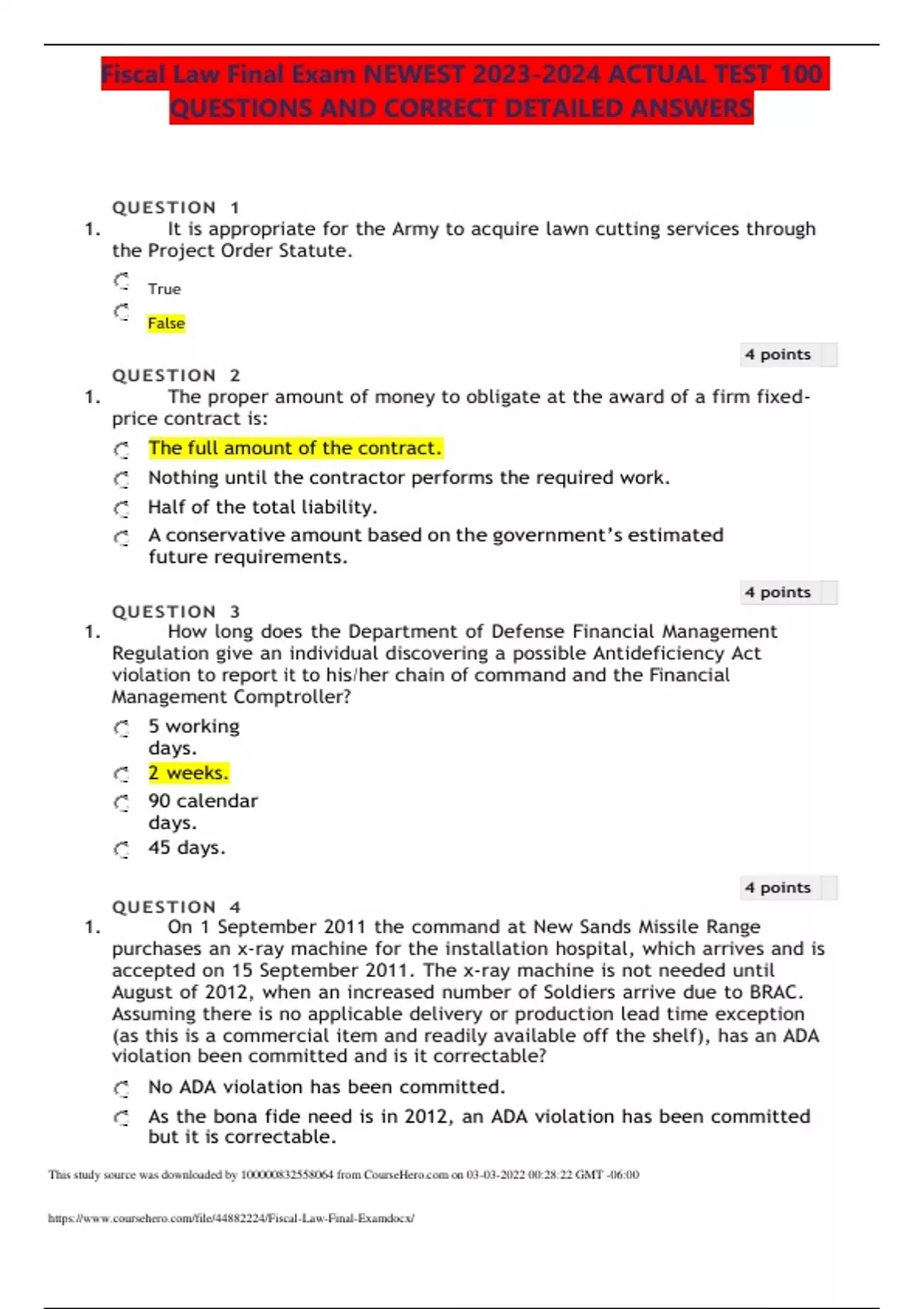 Fiscal Law Final Exam NEWEST 2023-2024 ACTUAL TEST 100 QUESTIONS AND CORRECT DETAILED ANSWERS

QUESTION 1
1. It is appropriate for the Army to acquire lawn cutting services through the Project Order Statute.

True

False

4 points

QUESTION 2
1. The proper amount of money to obligate at the award of a firm fixed-price contract is:

The full amount of the contract.

Nothing until the contractor performs the required work.

Half of the total liability.

A conservative amount based on the government's estimated future requirements.

4 points

QUESTION 3
1. How long does the Department of Defense Financial Management Regulation give an individual discovering a possible Antideficiency Act violation to report it to his/her chain of command and the Financial Management Comptroller?

5 working days.

2 weeks.

90 calendar days.

45 days.

4 points

QUESTION 4
1. On 1 September 2011 the command at New Sands Missile Range purchases an x-ray machine for the installation hospital, which arrives and is accepted on 15 September 2011. The x-ray machine is not needed until August of 2012, when an increased number of Soldiers arrive due to BRAC. Assuming there is no applicable delivery or production lead time exception (as this is a commercial item and readily available off the shelf), has an ADA violation been committed and is it correctable?

No ADA violation has been committed.

As the bona fide need is in 2012, an ADA violation has been committed but it is correctable.

This study source was downloaded by 100000832558064 from CourseHero.com on 03-03-2022 00:28:22 GMT -06:00

https://www.coursehero.com/file/44882224/Fiscal-Law-Final-Examdocx/